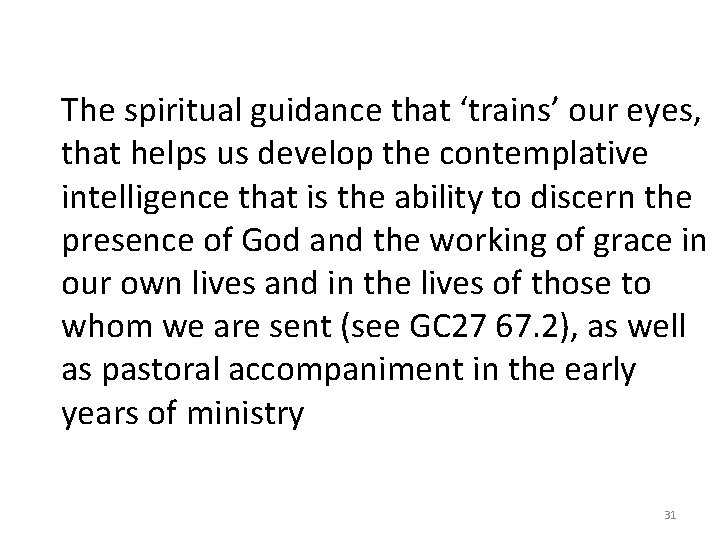 The spiritual guidance that ‘trains’ our eyes, that helps us develop the contemplative intelligence that is the ability to discern the presence of God and the working of grace in our own lives and in the lives of those to whom we are sent (see GC27 67.2), as well as pastoral accompaniment in the early years of ministry

31